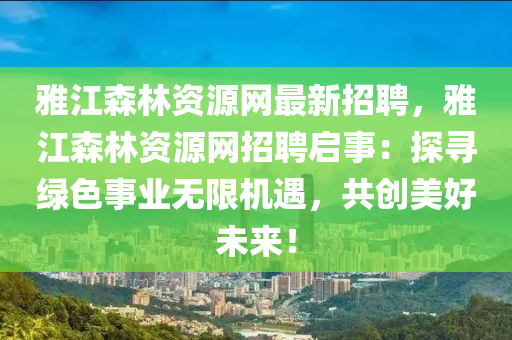 雅江森林资源网最新招聘，雅江森林资源网招聘启事：探寻绿色事业无限机遇，共创美好未来！